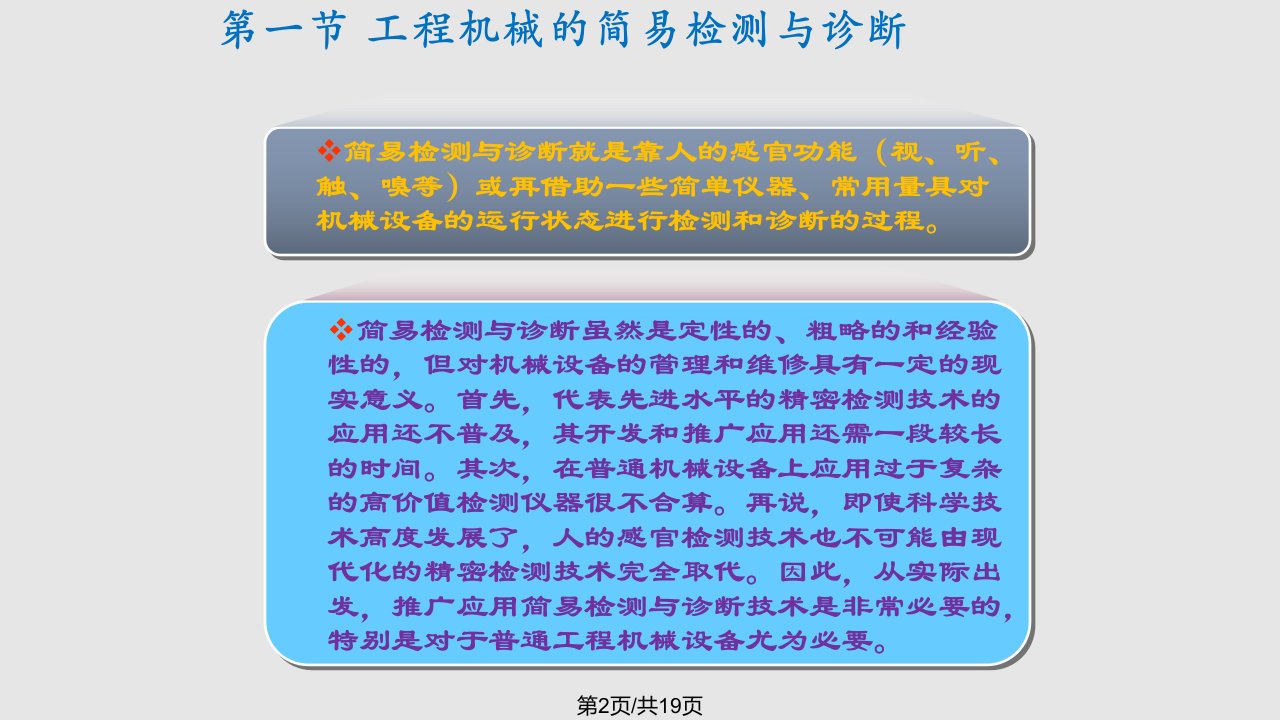 第一节 工程机械的简易检测与诊断

❖简易检测与诊断就是靠人的感官功能（视、听、触、嗅等）或再借助一些简单仪器、常用量具对机械设备的运行状态进行检测和诊断的过程。

❖简易检测与诊断虽然是定性的、粗略的和经验性的，但对机械设备的管理和维修具有一定的现实意义。首先，代表先进水平的精密检测技术的应用还不普及，其开发和推广应用还需一段较长的时间。其次，在普通机械设备上应用过于复杂的高价值检测仪器很不合算。再说，即使科学技术高度发展了，人的感官检测技术也不可能由现代化的精密检测技术完全取代。因此，从实际出发，推广应用简易检测与诊断技术是非常必要的，特别是对于普通工程机械设备尤为必要。

第2页/共19页